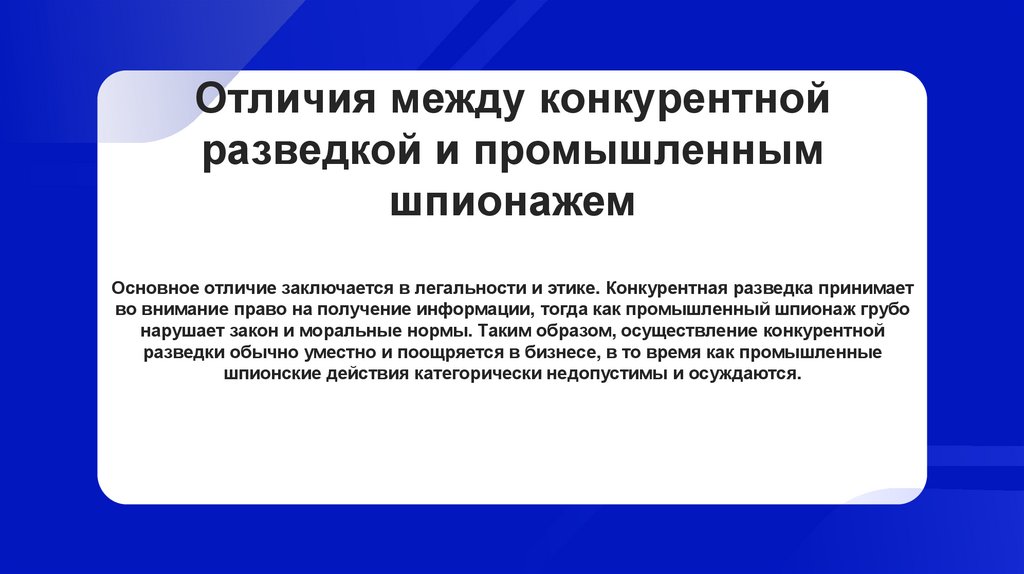 Отличия между конкурентной разведкой и промышленным шпионажем

Основное отличие заключается в легальности и этике. Конкурентная разведка принимает во внимание право на получение информации, тогда как промышленный шпионаж грубо нарушает закон и моральные нормы. Таким образом, осуществление конкурентной разведки обычно уместно и поощряется в бизнесе, в то время как промышленные шпионские действия категорически недопустимы и осуждаются.